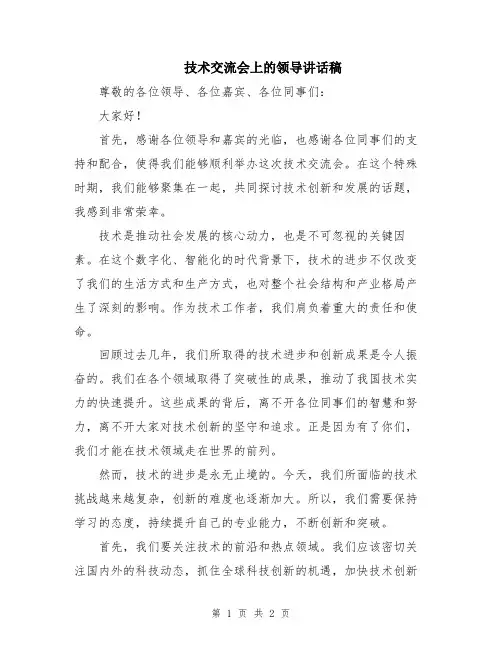 技术交流会上的领导讲话稿

尊敬的各位领导、各位嘉宾、各位同事们：

大家好！

首先，感谢各位领导和嘉宾的光临，也感谢各位同事们的支持和配合，使得我们能够顺利举办这次技术交流会。在这个特殊时期，我们能够聚集在一起，共同探讨技术创新和发展的话题，我感到非常荣幸。

技术是推动社会发展的核心动力，也是不可忽视的关键因素。在这个数字化、智能化的时代背景下，技术的进步不仅改变了我们的生活方式和生产方式，也对整个社会结构和产业格局产生了深刻的影响。作为技术工作者，我们肩负着重大的责任和使命。

回顾过去几年，我们所取得的技术进步和创新成果是令人振奋的。我们在各个领域取得了突破性的成果，推动了我国技术实力的快速提升。这些成果的背后，离不开各位同事们的智慧和努力，离不开大家对技术创新的坚守和追求。正是因为有了你们，我们才能在技术领域走在世界的前列。

然而，技术的进步是永无止境的。今天，我们所面临的技术挑战越来越复杂，创新的难度也逐渐加大。所以，我们需要保持学习的态度，持续提升自己的专业能力，不断创新和突破。

首先，我们要关注技术的前沿和热点领域。我们应该密切关注国内外的科技动态，抓住全球科技创新的机遇，加快技术创新

第 1 页 共 2 页